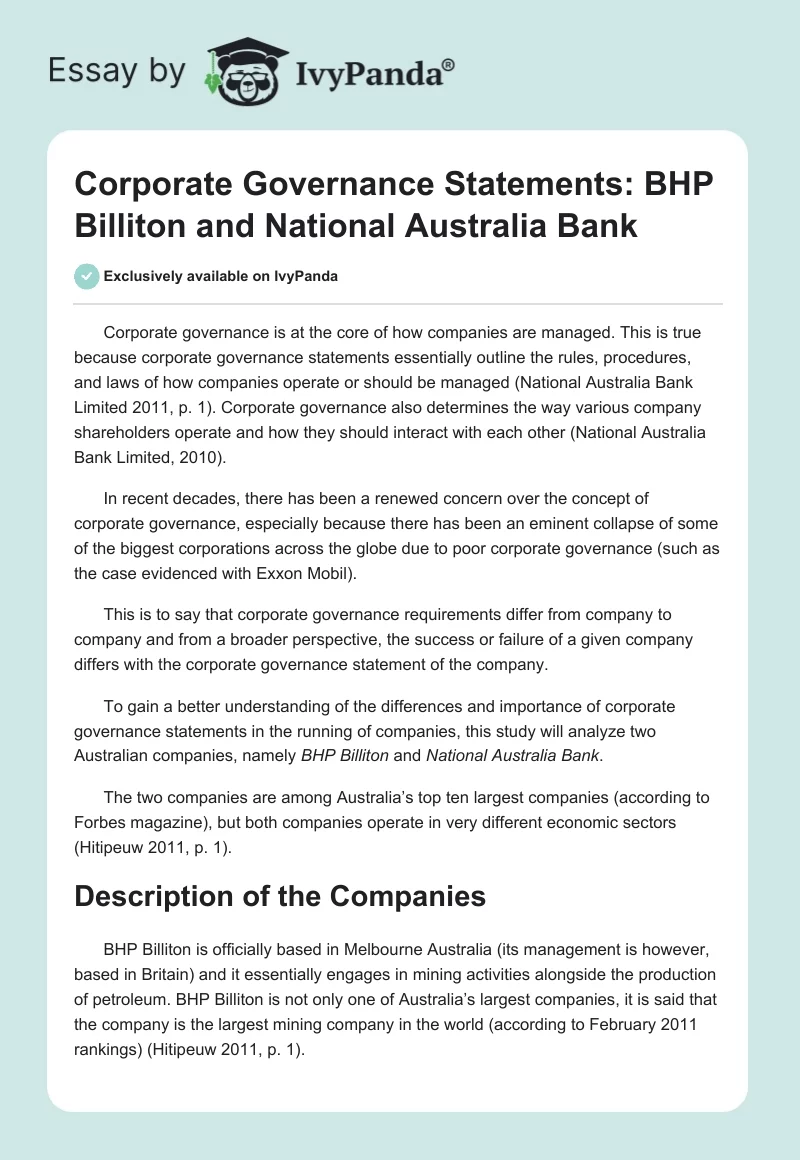 Essay by IvyPanda®

Corporate Governance Statements: BHP Billiton and National Australia Bank

Exclusively available on IvyPanda

Corporate governance is at the core of how companies are managed. This is true because corporate governance statements essentially outline the rules, procedures, and laws of how companies operate or should be managed (National Australia Bank Limited 2011, p. 1). Corporate governance also determines the way various company shareholders operate and how they should interact with each other (National Australia Bank Limited, 2010).

In recent decades, there has been a renewed concern over the concept of corporate governance, especially because there has been an eminent collapse of some of the biggest corporations across the globe due to poor corporate governance (such as the case evidenced with Exxon Mobil).

This is to say that corporate governance requirements differ from company to company and from a broader perspective, the success or failure of a given company differs with the corporate governance statement of the company.

To gain a better understanding of the differences and importance of corporate governance statements in the running of companies, this study will analyze two Australian companies, namely BHP Billiton and National Australia Bank.

The two companies are among Australia's top ten largest companies (according to Forbes magazine), but both companies operate in very different economic sectors (Hitipeuw 2011, p. 1).

Description of the Companies

BHP Billiton is officially based in Melbourne Australia (its management is however, based in Britain) and it essentially engages in mining activities alongside the production of petroleum. BHP Billiton is not only one of Australia's largest companies, it is said that the company is the largest mining company in the world (according to February 2011 rankings) (Hitipeuw 2011, p. 1).